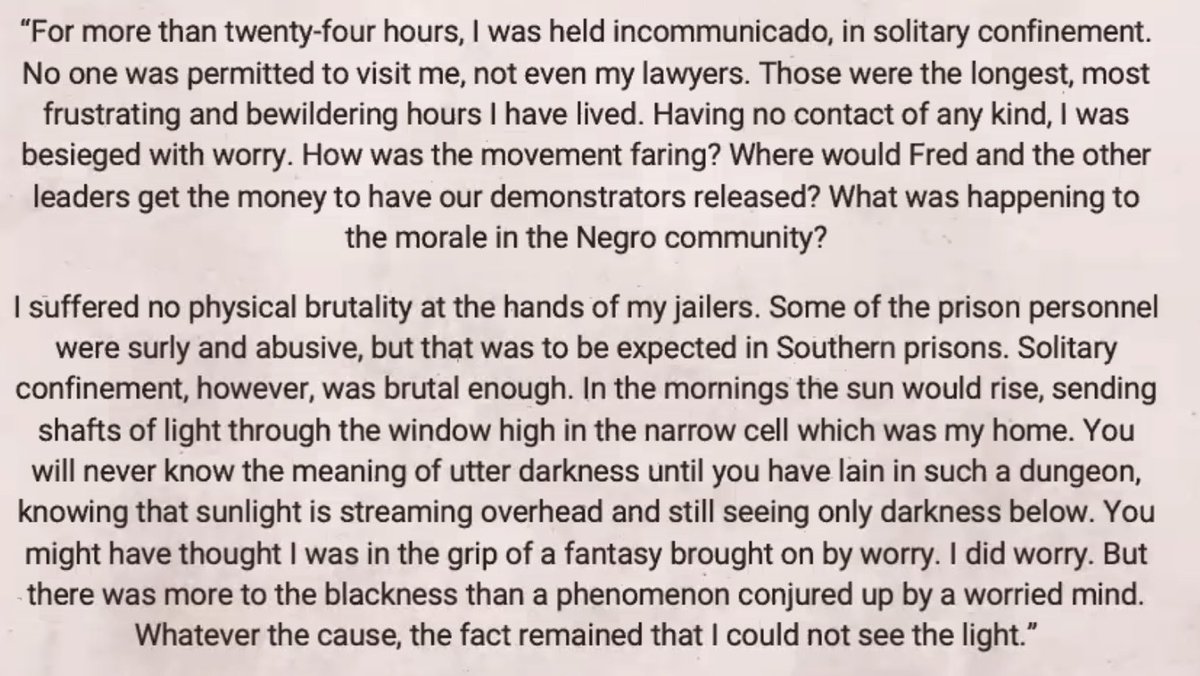 “For more than twenty-four hours, I was held incommunicado, in solitary confinement. No one was permitted to visit me, not even my lawyers. Those were the longest, most frustrating and bewildering hours I have lived. Having no contact of any kind, I was besieged with worry. How was the movement faring? Where would Fred and the other leaders get the money to have our demonstrators released? What was happening to the morale in the Negro community?

I suffered no physical brutality at the hands of my jailers. Some of the prison personnel were surly and abusive, but that was to be expected in Southern prisons. Solitary confinement, however, was brutal enough. In the mornings the sun would rise, sending shafts of light through the window high in the narrow cell which was my home. You will never know the meaning of utter darkness until you have lain in such a dungeon, knowing that sunlight is streaming overhead and still seeing only darkness below. You might have thought I was in the grip of a fantasy brought on by worry. I did worry. But there was more to the blackness than a phenomenon conjured up by a worried mind. Whatever the cause, the fact remained that I could not see the light.”